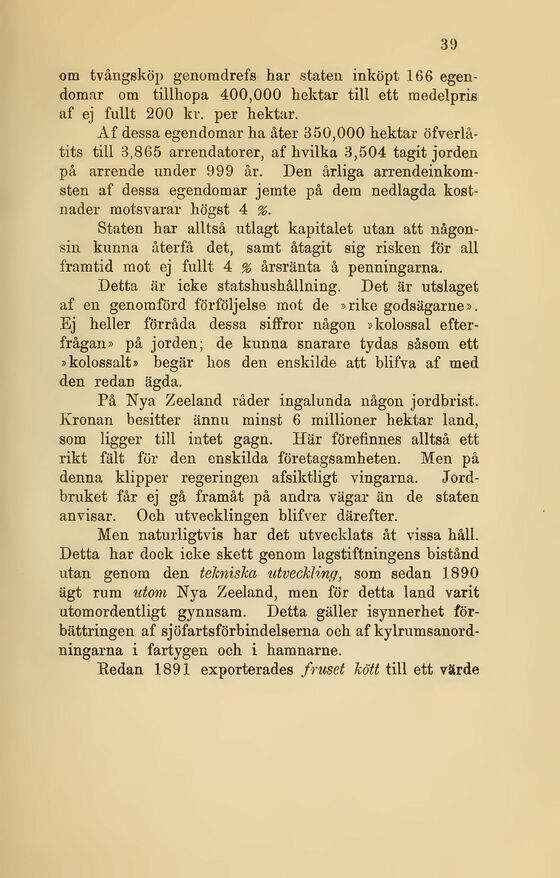 39

om tvångsköp genomdrefs har staten inköpt 166 egendomar om tillhopa 400,000 hektar till ett medelpris af ej fullt 200 kr. per hektar.

Af dessa egendomar ha åter 350,000 hektar öfverlåtits till 3,865 arrendatorer, af hvilka 3,504 tagit jorden på arrende under 999 år. Den årliga arrendeinkomsten af dessa egendomar jemte på dem nedlagda kostnader motsvarar högst 4 %.

Staten har alltså utlagt kapitalet utan att någonsin kunna återfå det, samt åtagit sig risken för all framtid mot ej fullt 4 % årsränta å penningarna.

Detta är icke statshushållning. Det är utslaget af en genomförd förföljelse mot de »rike godsägarne». Ej heller förråda dessa siffror någon »kolossal efterfrågan» på jorden; de kunna snarare tydas såsom ett »kolossalt» begär hos den enskilde att blifva af med den redan ägda.

På Nya Zeeland råder ingalunda någon jordbrist. Kronan besitter ännu minst 6 millioner hektar land, som ligger till intet gagn. Här förefinnes alltså ett rikt fält för den enskilda företagsamheten. Men på denna klipper regeringen afsiktligt vingarna. Jordbruket får ej gå framåt på andra vägar än de staten anvisar. Och utvecklingen blifver därefter.

Men naturligtvis har det utvecklats åt vissa håll. Detta har dock icke skett genom lagstiftningens bistånd utan genom den tekniska utveckling, som sedan 1890 ägt rum utom Nya Zeeland, men för detta land varit utomordentligt gynnsam. Detta gäller isynnerhet förbättringen af sjöfartsförbindelserna och af kylrumsanordningarna i fartygen och i hamnarne.

Redan 1891 exporterades fruset kött till ett värde